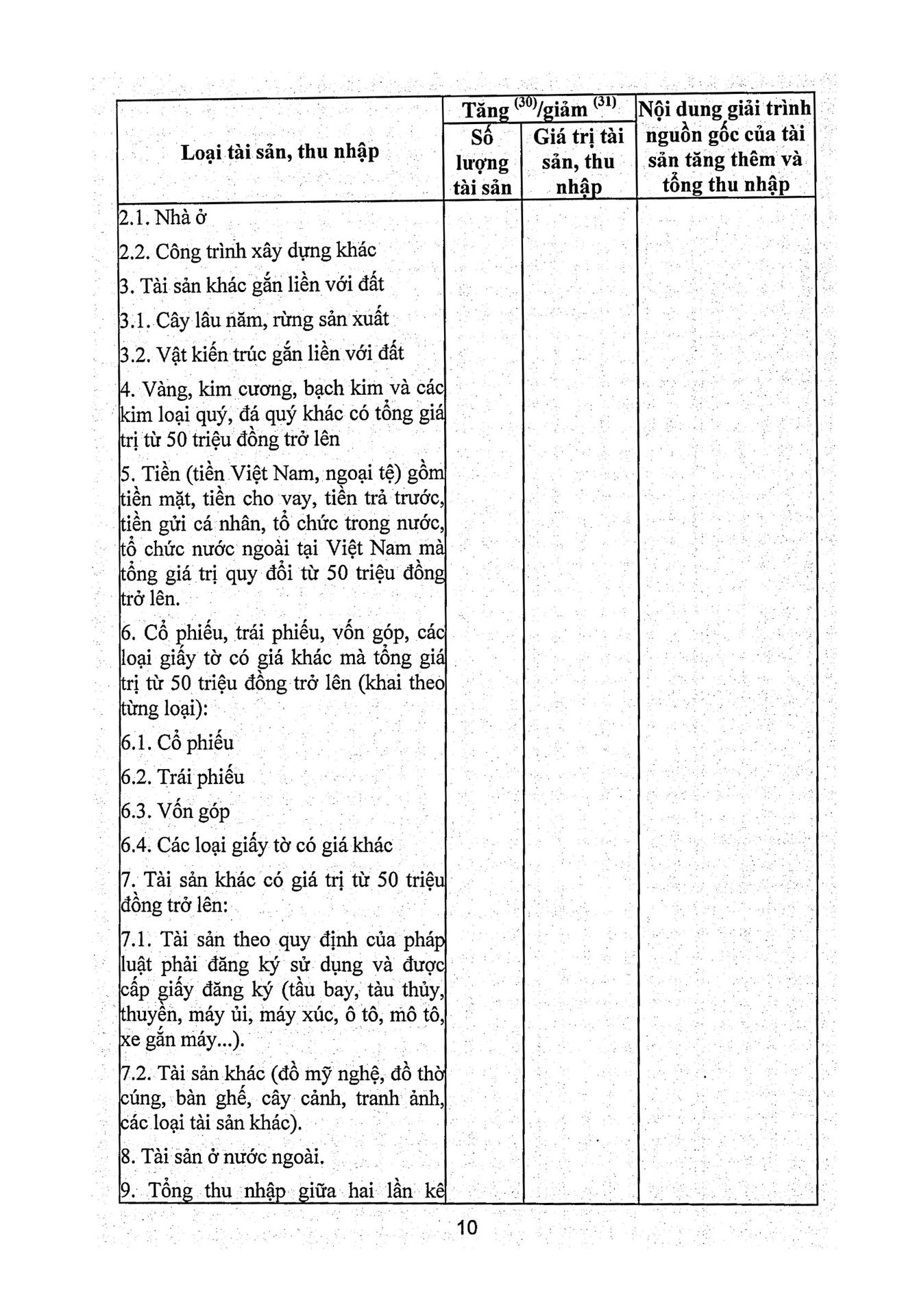 | Loại tài sản, thu nhập | Tăng $^{(30)}$/giảm $^{(31)}$ Số lượng tài sản | Tăng $^{(30)}$/giảm $^{(31)}$ Giá trị tài sản, thu nhập | Nội dung giải trình nguồn gốc của tài sản tăng thêm và tổng thu nhập |
|---|---|---|---|
| 2.1. Nhà ở | | | |
| 2.2. Công trình xây dựng khác | | | |
| 3. Tài sản khác gắn liền với đất | | | |
| 3.1. Cây lâu năm, rừng sản xuất | | | |
| 3.2. Vật kiến trúc gắn liền với đất | | | |
| 4. Vàng, kim cương, bạch kim và các kim loại quý, đá quý khác có tổng giá trị từ 50 triệu đồng trở lên | | | |
| 5. Tiền (tiền Việt Nam, ngoại tệ) gồm tiền mặt, tiền cho vay, tiền trả trước, tiền gửi cá nhân, tổ chức trong nước, tổ chức nước ngoài tại Việt Nam mà tổng giá trị quy đổi từ 50 triệu đồng trở lên. | | | |
| 6. Cổ phiếu, trái phiếu, vốn góp, các loại giấy tờ có giá khác mà tổng giá trị từ 50 triệu đồng trở lên (khai theo từng loại): | | | |
| 6.1. Cổ phiếu | | | |
| 6.2. Trái phiếu | | | |
| 6.3. Vốn góp | | | |
| 6.4. Các loại giấy tờ có giá khác | | | |
| 7. Tài sản khác có giá trị từ 50 triệu đồng trở lên: | | | |
| 7.1. Tài sản theo quy định của pháp luật phải đăng ký sử dụng và được cấp giấy đăng ký (tầu bay, tàu thủy, thuyền, máy ủi, máy xúc, ô tô, mô tô, xe gắn máy...). | | | |
| 7.2. Tài sản khác (đồ mỹ nghệ, đồ thờ cúng, bàn ghế, cây cảnh, tranh ảnh, các loại tài sản khác). | | | |
| 8. Tài sản ở nước ngoài. | | | |
| 9. Tổng thu nhập giữa hai lần kê | | | |

10